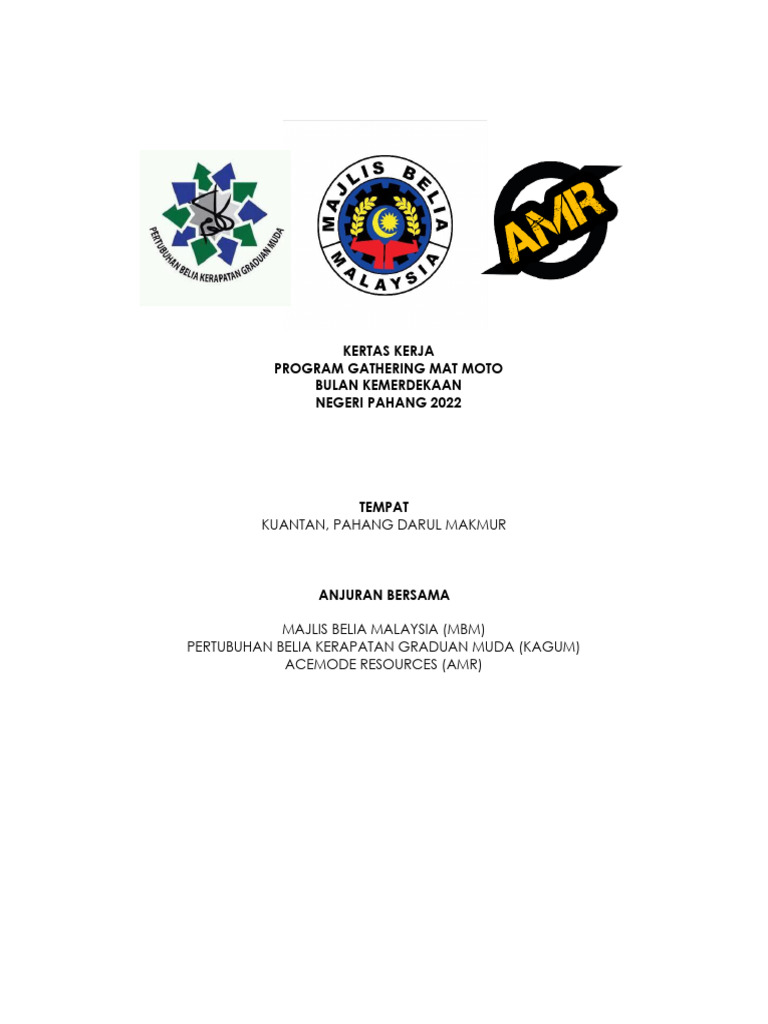 PERTUBUHAN BELIA KERAPATAN GRADUAN MUDA

MAJLIS BELIA MALAYSIA

AMR

KERTAS KERJA
PROGRAM GATHERING MAT MOTO
BULAN KEMERDEKAAN
NEGERI PAHANG 2022

TEMPAT
KUANTAN, PAHANG DARUL MAKMUR

ANJURAN BERSAMA

MAJLIS BELIA MALAYSIA (MBM)
PERTUBUHAN BELIA KERAPATAN GRADUAN MUDA (KAGUM)
ACEMODE RESOURCES (AMR)